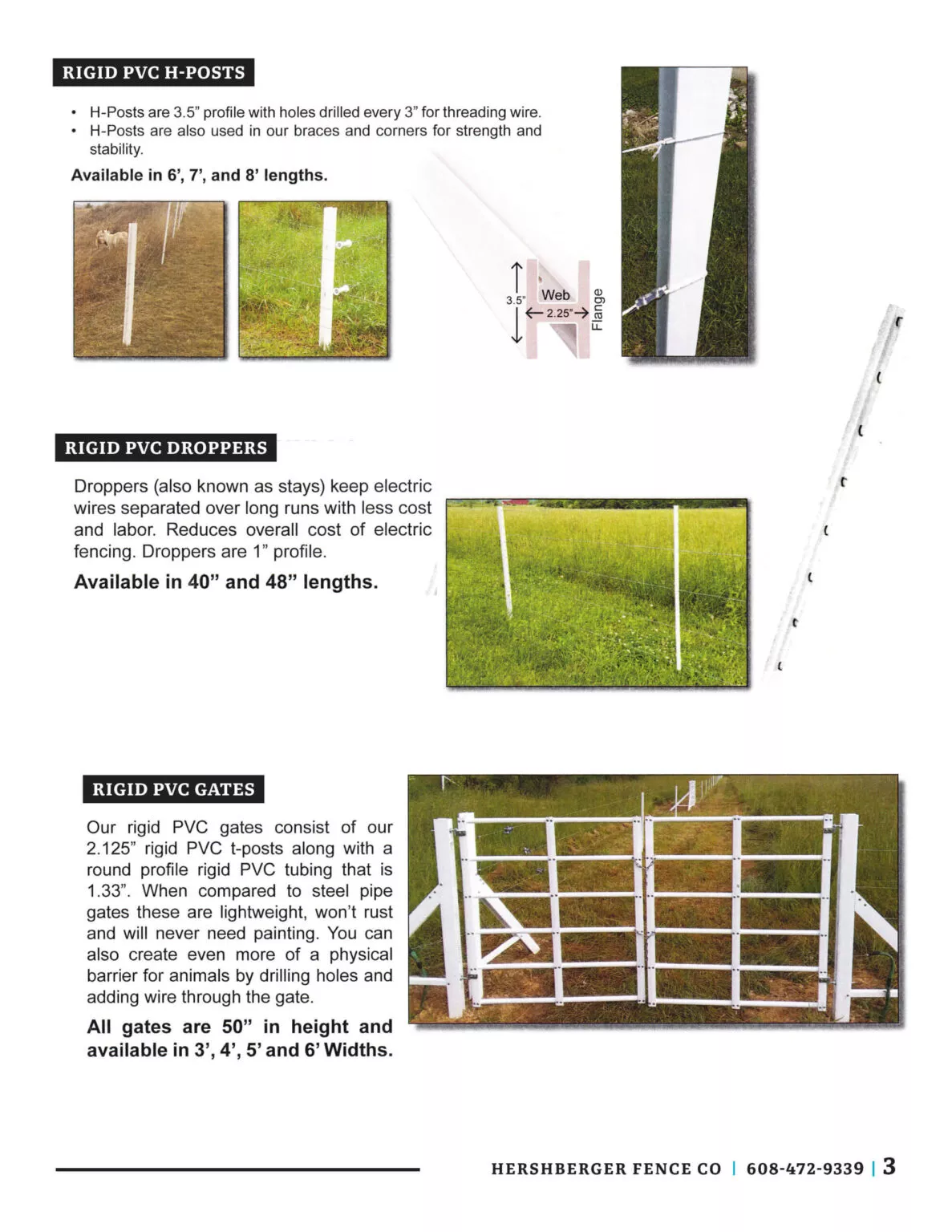 RIGID PVC H-POSTS

• H-Posts are 3.5" profile with holes drilled every 3" for threading wire.
• H-Posts are also used in our braces and corners for strength and stability.

Available in 6', 7', and 8' lengths.

3.5"
Web
2.25"
Flange

RIGID PVC DROPPERS

Droppers (also known as stays) keep electric wires separated over long runs with less cost and labor. Reduces overall cost of electric fencing. Droppers are 1" profile.

Available in 40" and 48" lengths.

RIGID PVC GATES

Our rigid PVC gates consist of our 2.125" rigid PVC t-posts along with a round profile rigid PVC tubing that is 1.33". When compared to steel pipe gates these are lightweight, won't rust and will never need painting. You can also create even more of a physical barrier for animals by drilling holes and adding wire through the gate.

All gates are 50" in height and available in 3', 4', 5' and 6' Widths.

HERSHBERGER FENCE CO | 608-472-9339 | 3